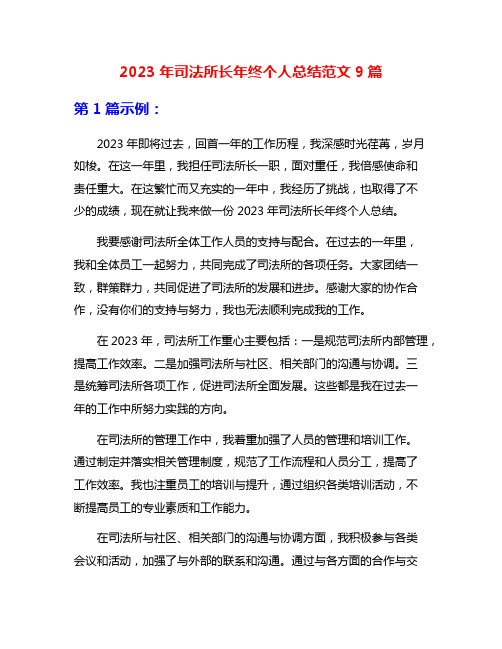 2023 年司法所长年终个人总结范文 9 篇

第 1 篇示例：

2023 年即将过去，回首一年的工作历程，我深感时光荏苒，岁月如梭。在这一年里，我担任司法所长一职，面对重任，我倍感使命和责任重大。在这繁忙而又充实的一年中，我经历了挑战，也取得了不少的成绩，现在就让我来做一份 2023 年司法所长年终个人总结。

我要感谢司法所全体工作人员的支持与配合。在过去的一年里，我和全体员工一起努力，共同完成了司法所的各项任务。大家团结一致，群策群力，共同促进了司法所的发展和进步。感谢大家的协作合作，没有你们的支持与努力，我也无法顺利完成我的工作。

在 2023 年，司法所工作重心主要包括：一是规范司法所内部管理，提高工作效率。二是加强司法所与社区、相关部门的沟通与协调。三是统筹司法所各项工作，促进司法所全面发展。这些都是我在过去一年的工作中所努力实践的方向。

在司法所的管理工作中，我着重加强了人员的管理和培训工作。通过制定并落实相关管理制度，规范了工作流程和人员分工，提高了工作效率。我也注重员工的培训与提升，通过组织各类培训活动，不断提高员工的专业素质和工作能力。

在司法所与社区、相关部门的沟通与协调方面，我积极参与各类会议和活动，加强了与外部的联系和沟通。通过与各方面的合作与交